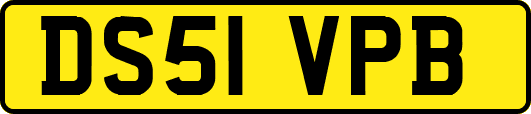 DS51 VPB